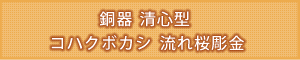 銅器 清心型
コハクボカシ 流れ桜彫金